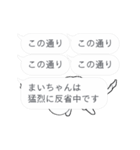 この通り
この通り
この通り
この通り
まいちゃんは
猛烈に反省中です